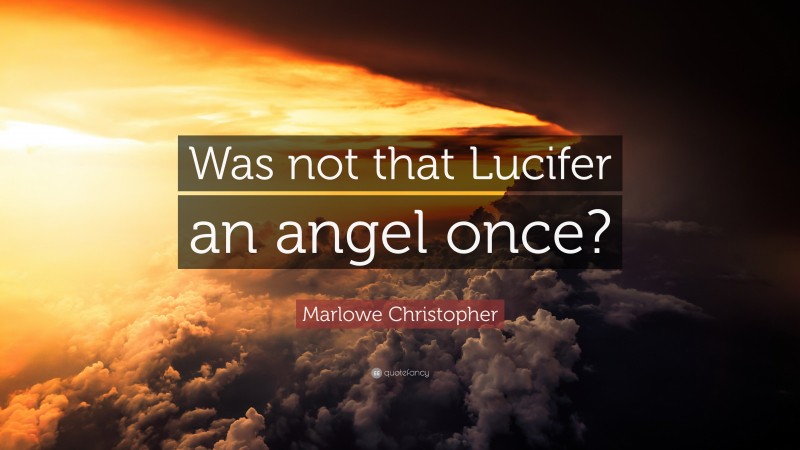 Was not that Lucifer an angel once?

Marlowe Christopher

quotefancy